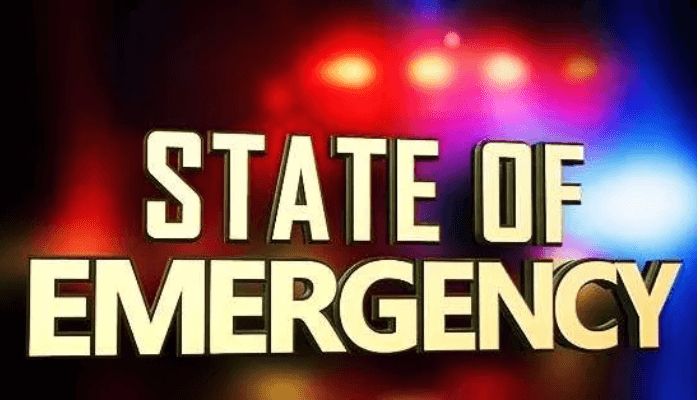 STATE OF
EMERGENCY